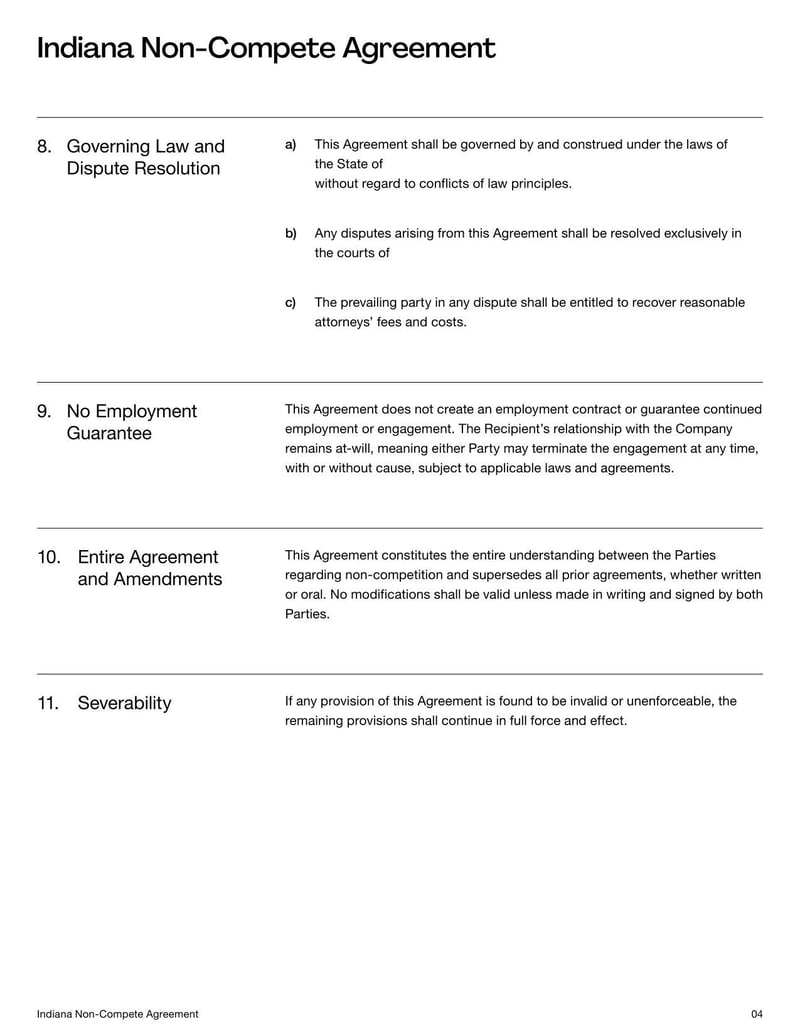 Indiana Non-Compete Agreement

8. Governing Law and Dispute Resolution

a) This Agreement shall be governed by and construed under the laws of the State of without regard to conflicts of law principles.

b) Any disputes arising from this Agreement shall be resolved exclusively in the courts of

c) The prevailing party in any dispute shall be entitled to recover reasonable attorneys' fees and costs.

9. No Employment Guarantee

This Agreement does not create an employment contract or guarantee continued employment or engagement. The Recipient's relationship with the Company remains at-will, meaning either Party may terminate the engagement at any time, with or without cause, subject to applicable laws and agreements.

10. Entire Agreement and Amendments

This Agreement constitutes the entire understanding between the Parties regarding non-competition and supersedes all prior agreements, whether written or oral. No modifications shall be valid unless made in writing and signed by both Parties.

11. Severability

If any provision of this Agreement is found to be invalid or unenforceable, the remaining provisions shall continue in full force and effect.

Indiana Non-Compete Agreement

04